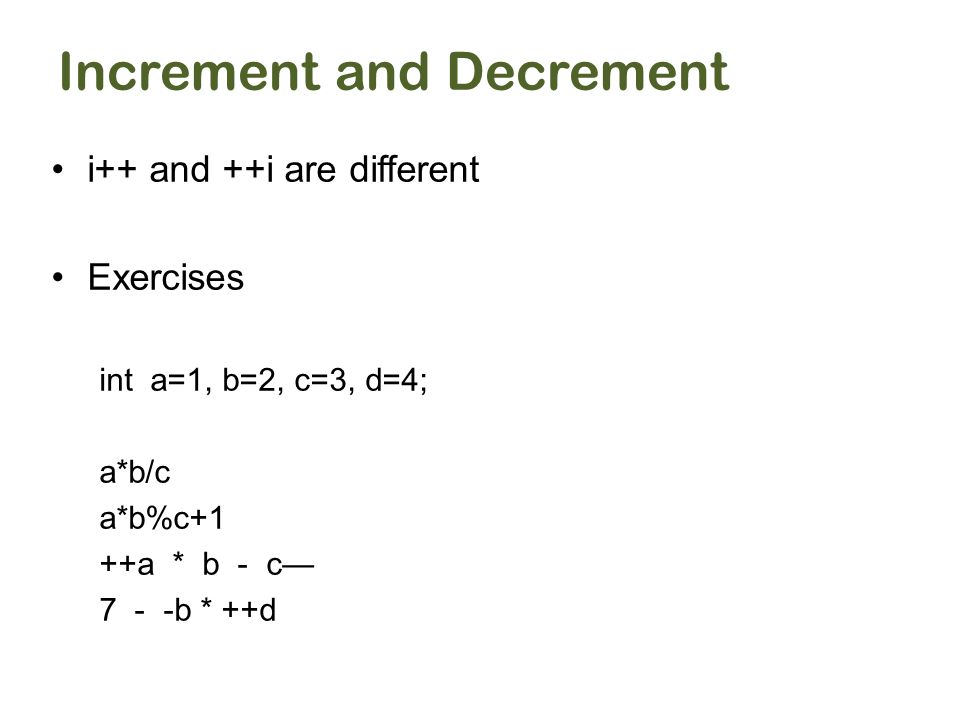 Increment and Decrement

• i++ and ++i are different

• Exercises

int a=1, b=2, c=3, d=4;

a*b/c
a*b%c+1
++a * b - c—
7 - -b * ++d